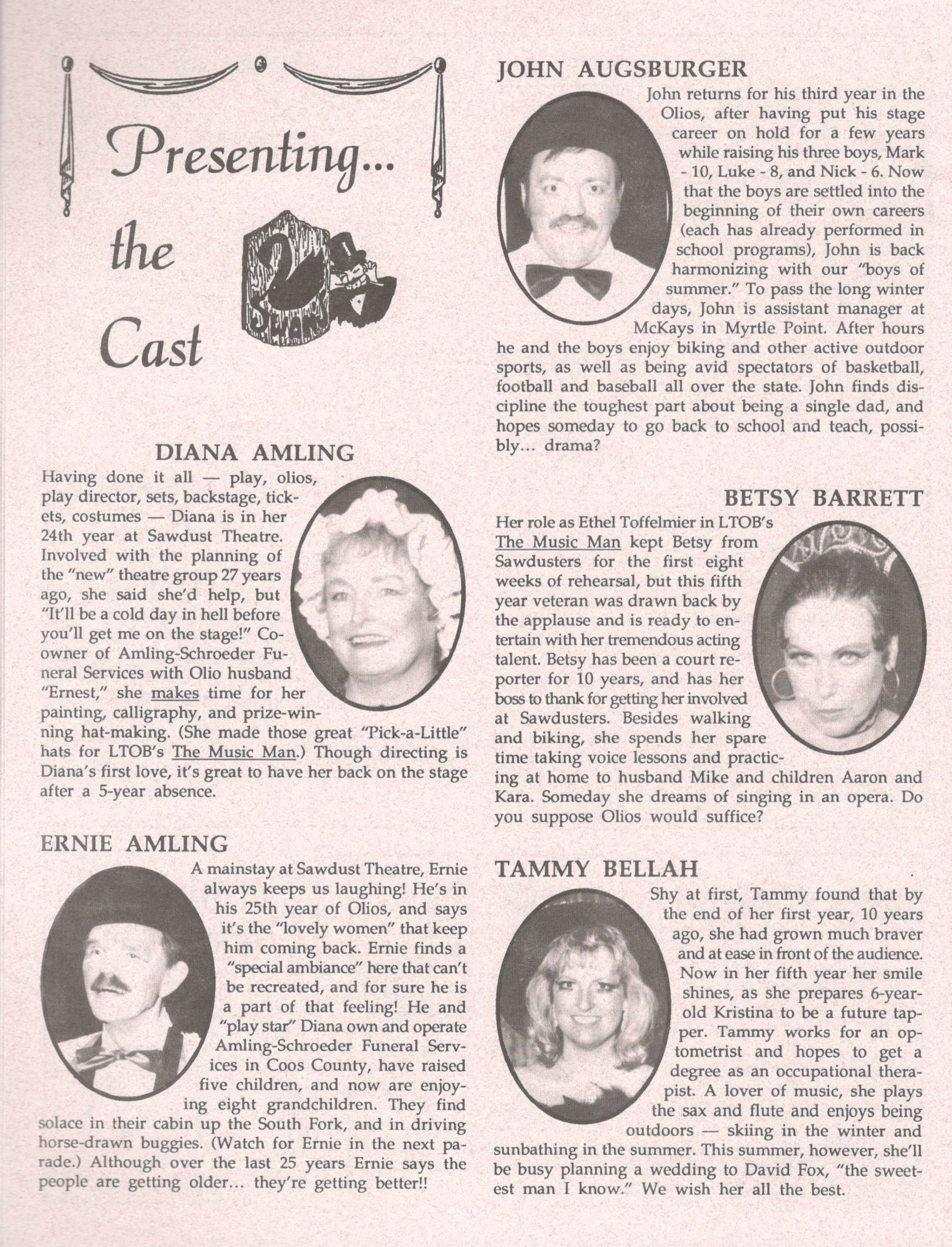 Presenting... the Cast

DIANA AMLING

Having done it all — play, olios, play director, sets, backstage, tickets, costumes — Diana is in her 24th year at Sawdust Theatre. Involved with the planning of the "new" theatre group 27 years ago, she said she'd help, but "It'll be a cold day in hell before you'll get me on the stage!" Co-owner of Amling-Schroeder Funeral Services with Olio husband "Ernest," she makes time for her painting, calligraphy, and prize-winning hat-making. (She made those great "Pick-a-Little" hats for LTOB's The Music Man.) Though directing is Diana's first love, it's great to have her back on the stage after a 5-year absence.

ERNIE AMLING

A mainstay at Sawdust Theatre, Ernie always keeps us laughing! He's in his 25th year of Olios, and says it's the "lovely women" that keep him coming back. Ernie finds a "special ambiance" here that can't be recreated, and for sure he is a part of that feeling! He and "play star" Diana own and operate Amling-Schroeder Funeral Services in Coos County, have raised five children, and now are enjoying eight grandchildren. They find solace in their cabin up the South Fork, and in driving horse-drawn buggies. (Watch for Ernie in the next parade.) Although over the last 25 years Ernie says the people are getting older... they're getting better!!

JOHN AUGSBURGER

John returns for his third year in the Olios, after having put his stage career on hold for a few years while raising his three boys, Mark - 10, Luke - 8, and Nick - 6. Now that the boys are settled into the beginning of their own careers (each has already performed in school programs), John is back harmonizing with our "boys of summer." To pass the long winter days, John is assistant manager at McKays in Myrtle Point. After hours he and the boys enjoy biking and other active outdoor sports, as well as being avid spectators of basketball, football and baseball all over the state. John finds discipline the toughest part about being a single dad, and hopes someday to go back to school and teach, possibly... drama?

BETSY BARRETT

Her role as Ethel Toffelmier in LTOB's The Music Man kept Betsy from Sawdusters for the first eight weeks of rehearsal, but this fifth year veteran was drawn back by the applause and is ready to entertain with her tremendous acting talent. Betsy has been a court reporter for 10 years, and has her boss to thank for getting her involved at Sawdusters. Besides walking and biking, she spends her spare time taking voice lessons and practicing at home to husband Mike and children Aaron and Kara. Someday she dreams of singing in an opera. Do you suppose Olios would suffice?

TAMMY BELLAH

Shy at first, Tammy found that by the end of her first year, 10 years ago, she had grown much braver and at ease in front of the audience. Now in her fifth year her smile shines, as she prepares 6-year-old Kristina to be a future tapper. Tammy works for an optometrist and hopes to get a degree as an occupational therapist. A lover of music, she plays the sax and flute and enjoys being outdoors — skiing in the winter and sunbathing in the summer. This summer, however, she'll be busy planning a wedding to David Fox, "the sweetest man I know." We wish her all the best.